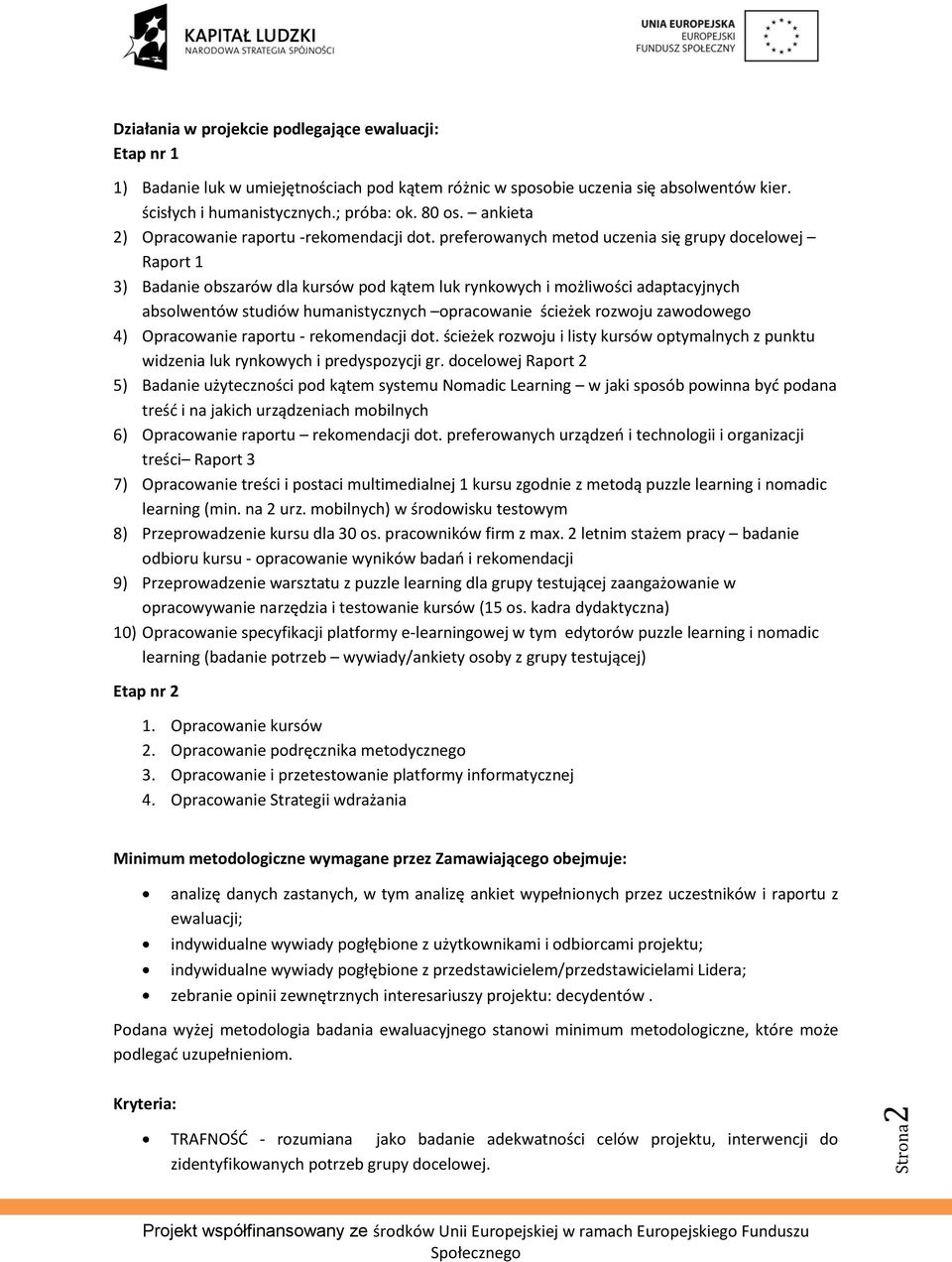 KAPITAŁ LUDZKI
NARODOWA STRATEGIA SPÓJNOŚCI

UNIA EUROPEJSKA
EUROPEJSKI
FUNDUSZ SPOŁECZNY

Działania w projekcie podlegające ewaluacji:
Etap nr 1

1) Badanie luk w umiejętnościach pod kątem różnic w sposobie uczenia się absolwentów kier. ścisłych i humanistycznych.; próba: ok. 80 os. – ankieta
2) Opracowanie raportu -rekomendacji dot. preferowanych metod uczenia się grupy docelowej – Raport 1
3) Badanie obszarów dla kursów pod kątem luk rynkowych i możliwości adaptacyjnych absolwentów studiów humanistycznych –opracowanie ścieżek rozwoju zawodowego
4) Opracowanie raportu - rekomendacji dot. ścieżek rozwoju i listy kursów optymalnych z punktu widzenia luk rynkowych i predyspozycji gr. docelowej Raport 2
5) Badanie użyteczności pod kątem systemu Nomadic Learning – w jaki sposób powinna być podana treść i na jakich urządzeniach mobilnych
6) Opracowanie raportu – rekomendacji dot. preferowanych urządzeń i technologii i organizacji treści– Raport 3
7) Opracowanie treści i postaci multimedialnej 1 kursu zgodnie z metodą puzzle learning i nomadic learning (min. na 2 urz. mobilnych) w środowisku testowym
8) Przeprowadzenie kursu dla 30 os. pracowników firm z max. 2 letnim stażem pracy – badanie odbioru kursu - opracowanie wyników badań i rekomendacji
9) Przeprowadzenie warsztatu z puzzle learning dla grupy testującej zaangażowanie w opracowywanie narzędzia i testowanie kursów (15 os. kadra dydaktyczna)
10) Opracowanie specyfikacji platformy e-learningowej w tym edytorów puzzle learning i nomadic learning (badanie potrzeb – wywiady/ankiety osoby z grupy testującej)

Etap nr 2

1. Opracowanie kursów
2. Opracowanie podręcznika metodycznego
3. Opracowanie i przetestowanie platformy informatycznej
4. Opracowanie Strategii wdrażania

Minimum metodologiczne wymagane przez Zamawiającego obejmuje:

• analizę danych zastanych, w tym analizę ankiet wypełnionych przez uczestników i raportu z ewaluacji;
• indywidualne wywiady pogłębione z użytkownikami i odbiorcami projektu;
• indywidualne wywiady pogłębione z przedstawicielem/przedstawicielami Lidera;
• zebranie opinii zewnętrznych interesariuszy projektu: decydentów .

Podana wyżej metodologia badania ewaluacyjnego stanowi minimum metodologiczne, które może podlegać uzupełnieniom.

Kryteria:

• TRAFNOŚĆ - rozumiana jako badanie adekwatności celów projektu, interwencji do zidentyfikowanych potrzeb grupy docelowej.

Strona 2

Projekt współfinansowany ze środków Unii Europejskiej w ramach Europejskiego Funduszu Społecznego